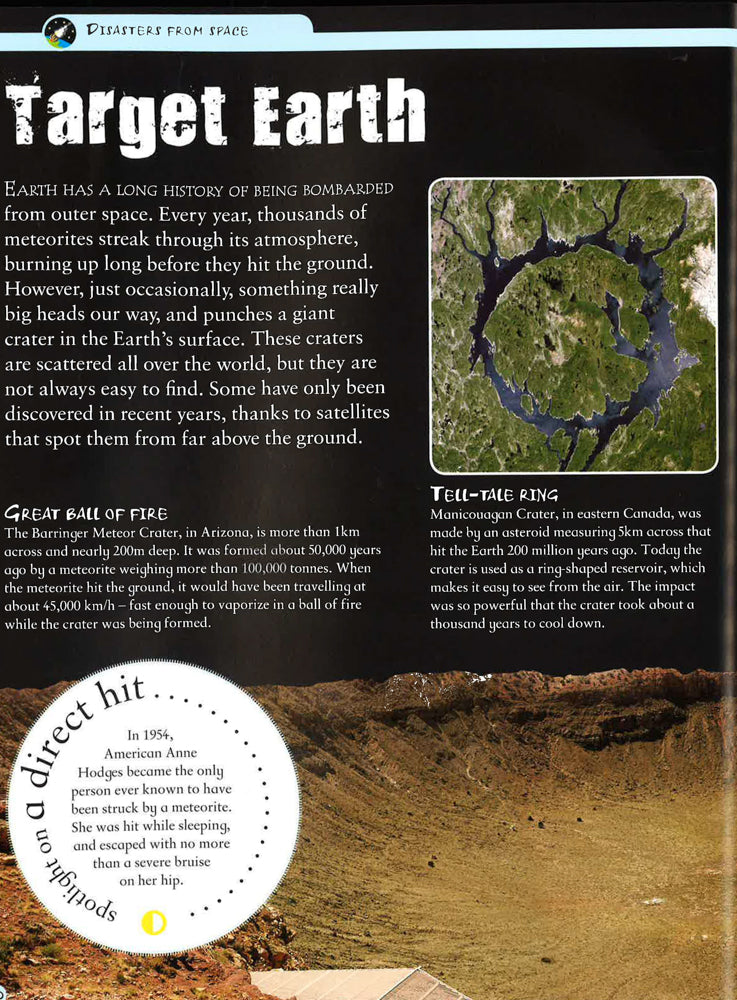 DISASTERS FROM SPACE

Target Earth

EARTH HAS A LONG HISTORY OF BEING BOMBARDED from outer space. Every year, thousands of meteorites streak through its atmosphere, burning up long before they hit the ground. However, just occasionally, something really big heads our way, and punches a giant crater in the Earth's surface. These craters are scattered all over the world, but they are not always easy to find. Some have only been discovered in recent years, thanks to satellites that spot them from far above the ground.

GREAT BALL OF FIRE
The Barringer Meteor Crater, in Arizona, is more than 1km across and nearly 200m deep. It was formed about 50,000 years ago by a meteorite weighing more than 100,000 tonnes. When the meteorite hit the ground, it would have been travelling at about 45,000 km/h – fast enough to vaporize in a ball of fire while the crater was being formed.

TELL-TALE RING
Manicouagan Crater, in eastern Canada, was made by an asteroid measuring 5km across that hit the Earth 200 million years ago. Today the crater is used as a ring-shaped reservoir, which makes it easy to see from the air. The impact was so powerful that the crater took about a thousand years to cool down.

spotlight on a direct hit

In 1954, American Anne Hodges became the only person ever known to have been struck by a meteorite. She was hit while sleeping, and escaped with no more than a severe bruise on her hip.